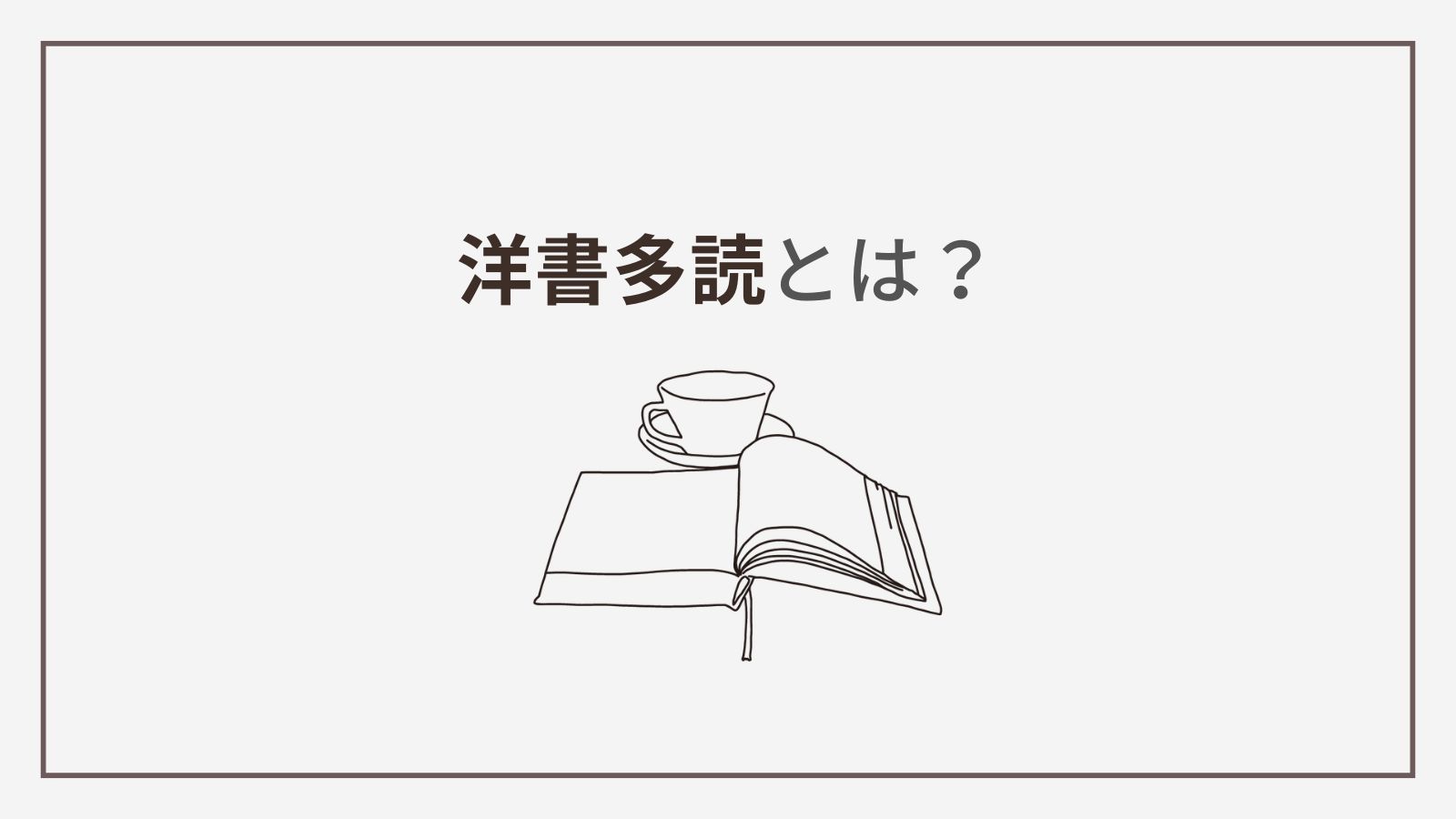 洋書多読とは？